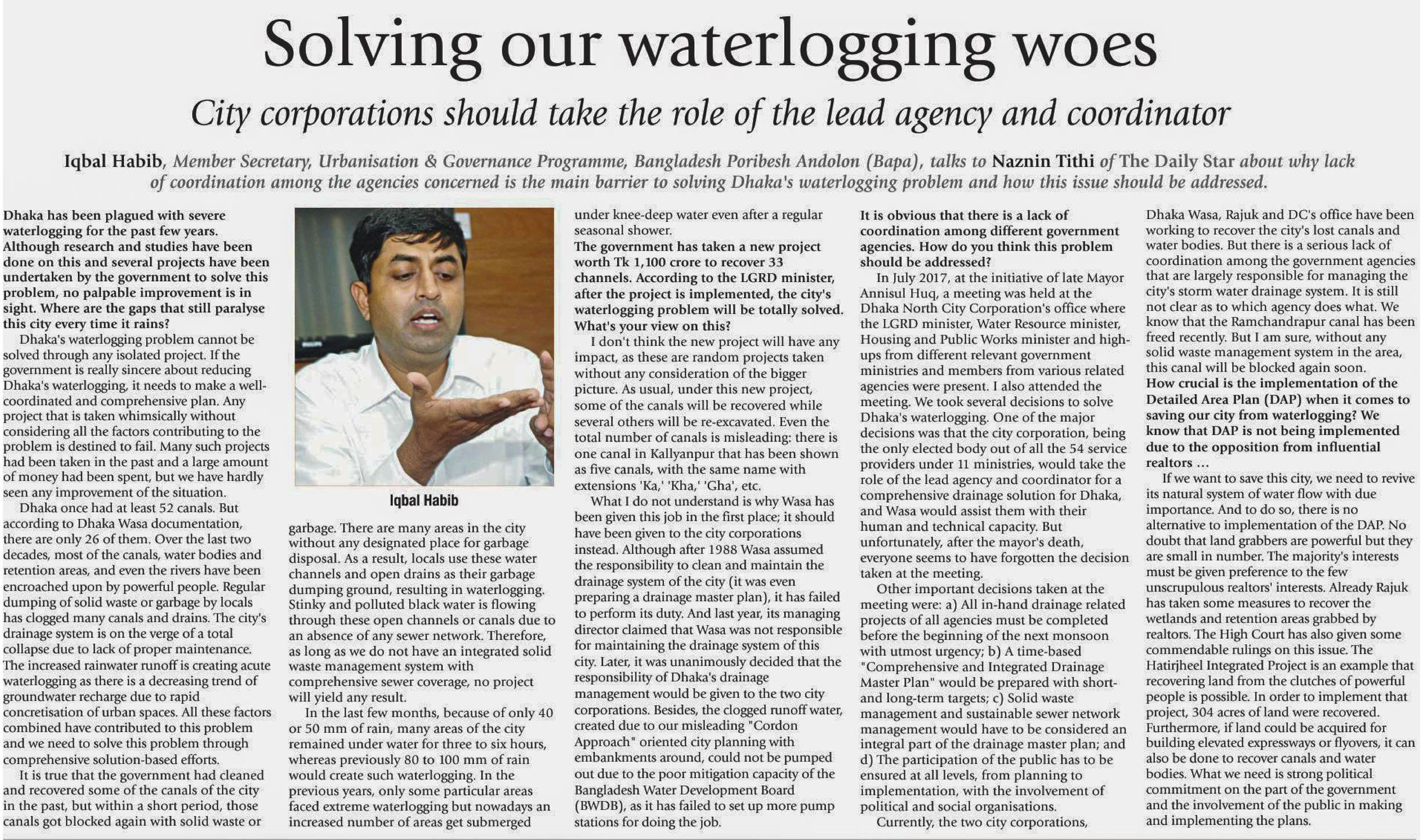 Solving our waterlogging woes

City corporations should take the role of the lead agency and coordinator

Iqbal Habib, Member Secretary, Urbanisation & Governance Programme, Bangladesh Poribesh Andolon (Bapa), talks to Naznin Tithi of The Daily Star about why lack of coordination among the agencies concerned is the main barrier to solving Dhaka's waterlogging problem and how this issue should be addressed.

Dhaka has been plagued with severe waterlogging for the past few years. Although research and studies have been done on this and several projects have been undertaken by the government to solve this problem, no palpable improvement is in sight. Where are the gaps that still paralyse this city every time it rains?

Dhaka's waterlogging problem cannot be solved through any isolated project. If the government is really sincere about reducing Dhaka's waterlogging, it needs to make a well-coordinated and comprehensive plan. Any project that is taken whimsically without considering all the factors contributing to the problem is destined to fail. Many such projects had been taken in the past and a large amount of money had been spent, but we have hardly seen any improvement of the situation.

Dhaka once had at least 52 canals. But according to Dhaka Wasa documentation, there are only 26 of them. Over the last two decades, most of the canals, water bodies and retention areas, and even the rivers have been encroached upon by powerful people. Regular dumping of solid waste or garbage by locals has clogged many canals and drains. The city's drainage system is on the verge of a total collapse due to lack of proper maintenance. The increased rainwater runoff is creating acute waterlogging as there is a decreasing trend of groundwater recharge due to rapid concretisation of urban spaces. All these factors combined have contributed to this problem and we need to solve this problem through comprehensive solution-based efforts.

It is true that the government had cleaned and recovered some of the canals of the city in the past, but within a short period, those canals got blocked again with solid waste or

Iqbal Habib

garbage. There are many areas in the city without any designated place for garbage disposal. As a result, locals use these water channels and open drains as their garbage dumping ground, resulting in waterlogging. Stinky and polluted black water is flowing through these open channels or canals due to an absence of any sewer network. Therefore, as long as we do not have an integrated solid waste management system with comprehensive sewer coverage, no project will yield any result.

In the last few months, because of only 40 or 50 mm of rain, many areas of the city remained under water for three to six hours, whereas previously 80 to 100 mm of rain would create such waterlogging. In the previous years, only some particular areas faced extreme waterlogging but nowadays an increased number of areas get submerged under knee-deep water even after a regular seasonal shower.

The government has taken a new project worth Tk 1,100 crore to recover 33 channels. According to the LGRD minister, after the project is implemented, the city's waterlogging problem will be totally solved. What's your view on this?

I don't think the new project will have any impact, as these are random projects taken without any consideration of the bigger picture. As usual, under this new project, some of the canals will be recovered while several others will be re-excavated. Even the total number of canals is misleading: there is one canal in Kallyanpur that has been shown as five canals, with the same name with extensions 'Ka,' 'Kha,' 'Gha', etc.

What I do not understand is why Wasa has been given this job in the first place; it should have been given to the city corporations instead. Although after 1988 Wasa assumed the responsibility to clean and maintain the drainage system of the city (it was even preparing a drainage master plan), it has failed to perform its duty. And last year, its managing director claimed that Wasa was not responsible for maintaining the drainage system of this city. Later, it was unanimously decided that the responsibility of Dhaka's drainage management would be given to the two city corporations. Besides, the clogged runoff water, created due to our misleading "Cordon Approach" oriented city planning with embankments around, could not be pumped out due to the poor mitigation capacity of the Bangladesh Water Development Board (BWDB), as it has failed to set up more pump stations for doing the job.

It is obvious that there is a lack of coordination among different government agencies. How do you think this problem should be addressed?

In July 2017, at the initiative of late Mayor Annisul Huq, a meeting was held at the Dhaka North City Corporation's office where the LGRD minister, Water Resource minister, Housing and Public Works minister and high-ups from different relevant government ministries and members from various related agencies were present. I also attended the meeting. We took several decisions to solve Dhaka's waterlogging. One of the major decisions was that the city corporation, being the only elected body out of all the 54 service providers under 11 ministries, would take the role of the lead agency and coordinator for a comprehensive drainage solution for Dhaka, and Wasa would assist them with their human and technical capacity. But unfortunately, after the mayor's death, everyone seems to have forgotten the decision taken at the meeting.

Other important decisions taken at the meeting were: a) All in-hand drainage related projects of all agencies must be completed before the beginning of the next monsoon with utmost urgency; b) A time-based "Comprehensive and Integrated Drainage Master Plan" would be prepared with short- and long-term targets; c) Solid waste management and sustainable sewer network management would have to be considered an integral part of the drainage master plan; and d) The participation of the public has to be ensured at all levels, from planning to implementation, with the involvement of political and social organisations.

Currently, the two city corporations, Dhaka Wasa, Rajuk and DC's office have been working to recover the city's lost canals and water bodies. But there is a serious lack of coordination among the government agencies that are largely responsible for managing the city's storm water drainage system. It is still not clear as to which agency does what. We know that the Ramchandrapur canal has been freed recently. But I am sure, without any solid waste management system in the area, this canal will be blocked again soon.

How crucial is the implementation of the Detailed Area Plan (DAP) when it comes to saving our city from waterlogging? We know that DAP is not being implemented due to the opposition from influential realtors ...

If we want to save this city, we need to revive its natural system of water flow with due importance. And to do so, there is no alternative to implementation of the DAP. No doubt that land grabbers are powerful but they are small in number. The majority's interests must be given preference to the few unscrupulous realtors' interests. Already Rajuk has taken some measures to recover the wetlands and retention areas grabbed by realtors. The High Court has also given some commendable rulings on this issue. The Hatirjheel Integrated Project is an example that recovering land from the clutches of powerful people is possible. In order to implement that project, 304 acres of land were recovered. Furthermore, if land could be acquired for building elevated expressways or flyovers, it can also be done to recover canals and water bodies. What we need is strong political commitment on the part of the government and the involvement of the public in making and implementing the plans.